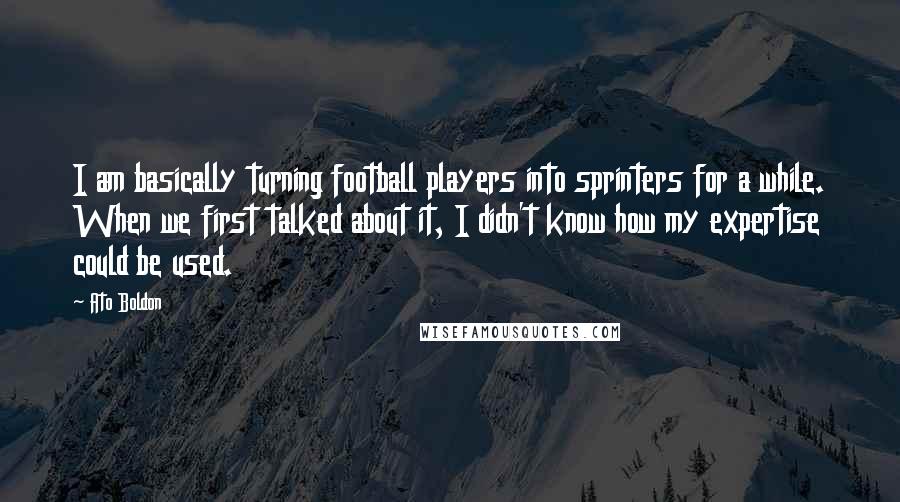 I am basically turning football players into sprinters for a while. When we first talked about it, I didn't know how my expertise could be used.

Ato Boldon

WISEFAMOUSQUOTES.COM